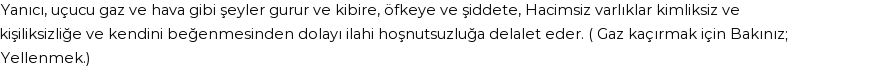 Yanıcı, uçucu gaz ve hava gibi şeyler gurur ve kibire, öfkeye ve şiddete, Hacimsiz varlıklar kimliksiz ve kişiliksizliğe ve kendini beğenmesinden dolayı ilahi hoşnutsuzluğa delalet eder. ( Gaz kaçırmak için Bakınız; Yellenmek.)